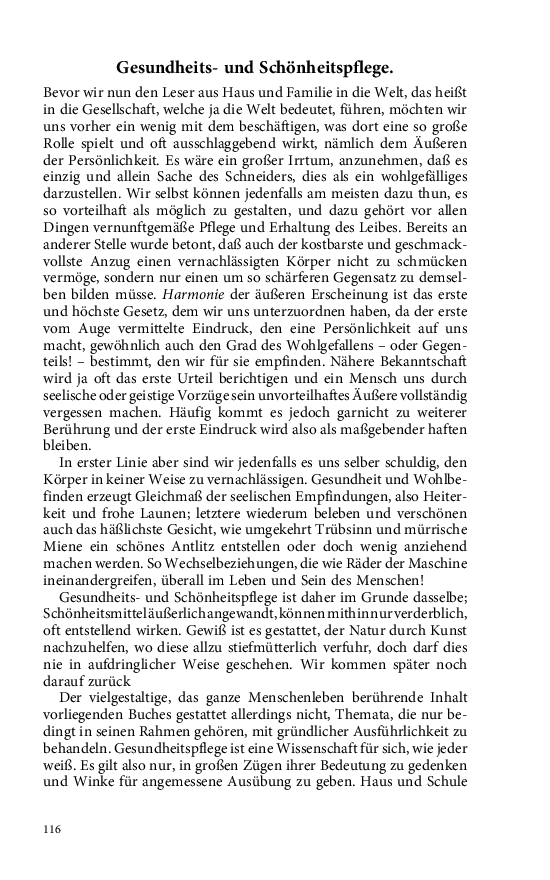 Gesundheits- und Schönheitspflege.

Bevor wir nun den Leser aus Haus und Familie in die Welt, das heißt in die Gesellschaft, welche ja die Welt bedeutet, führen, möchten wir uns vorher ein wenig mit dem beschäftigen, was dort eine so große Rolle spielt und oft ausschlaggebend wirkt, nämlich dem Äußeren der Persönlichkeit. Es wäre ein großer Irrtum, anzunehmen, daß es einzig und allein Sache des Schneiders, dies als ein wohlgefälliges darzustellen. Wir selbst können jedenfalls am meisten dazu thun, es so vorteilhaft als möglich zu gestalten, und dazu gehört vor allen Dingen vernunftgemäße Pflege und Erhaltung des Leibes. Bereits an anderer Stelle wurde betont, daß auch der kostbarste und geschmackvollste Anzug einen vernachlässigten Körper nicht zu schmücken vermöge, sondern nur einen um so schärferen Gegensatz zu demselben bilden müsse. Harmonie der äußeren Erscheinung ist das erste und höchste Gesetz, dem wir uns unterzuordnen haben, da der erste vom Auge vermittelte Eindruck, den eine Persönlichkeit auf uns macht, gewöhnlich auch den Grad des Wohlgefallens – oder Gegenteils! – bestimmt, den wir für sie empfinden. Nähere Bekanntschaft wird ja oft das erste Urteil berichtigen und ein Mensch uns durch seelische oder geistige Vorzüge sein unvorteilhaftes Äußere vollständig vergessen machen. Häufig kommt es jedoch garnicht zu weiterer Berührung und der erste Eindruck wird also als maßgebender haften bleiben.

In erster Linie aber sind wir jedenfalls es uns selber schuldig, den Körper in keiner Weise zu vernachlässigen. Gesundheit und Wohlbefinden erzeugt Gleichmaß der seelischen Empfindungen, also Heiterkeit und frohe Launen; letztere wiederum beleben und verschönen auch das häßlichste Gesicht, wie umgekehrt Trübsinn und mürrische Miene ein schönes Antlitz entstellen oder doch wenig anziehend machen werden. So Wechselbeziehungen, die wie Räder der Maschine ineinandergreifen, überall im Leben und Sein des Menschen!

Gesundheits- und Schönheitspflege ist daher im Grunde dasselbe; Schönheitsmittel äußerlich angewandt, können mithin nur verderblich, oft entstellend wirken. Gewiß ist es gestattet, der Natur durch Kunst nachzuhelfen, wo diese allzu stiefmütterlich verfuhr, doch darf dies nie in aufdringlicher Weise geschehen. Wir kommen später noch darauf zurück

Der vielgestaltige, das ganze Menschenleben berührende Inhalt vorliegenden Buches gestattet allerdings nicht, Themata, die nur bedingt in seinen Rahmen gehören, mit gründlicher Ausführlichkeit zu behandeln. Gesundheitspflege ist eine Wissenschaft für sich, wie jeder weiß. Es gilt also nur, in großen Zügen ihrer Bedeutung zu gedenken und Winke für angemessene Ausübung zu geben. Haus und Schule

116